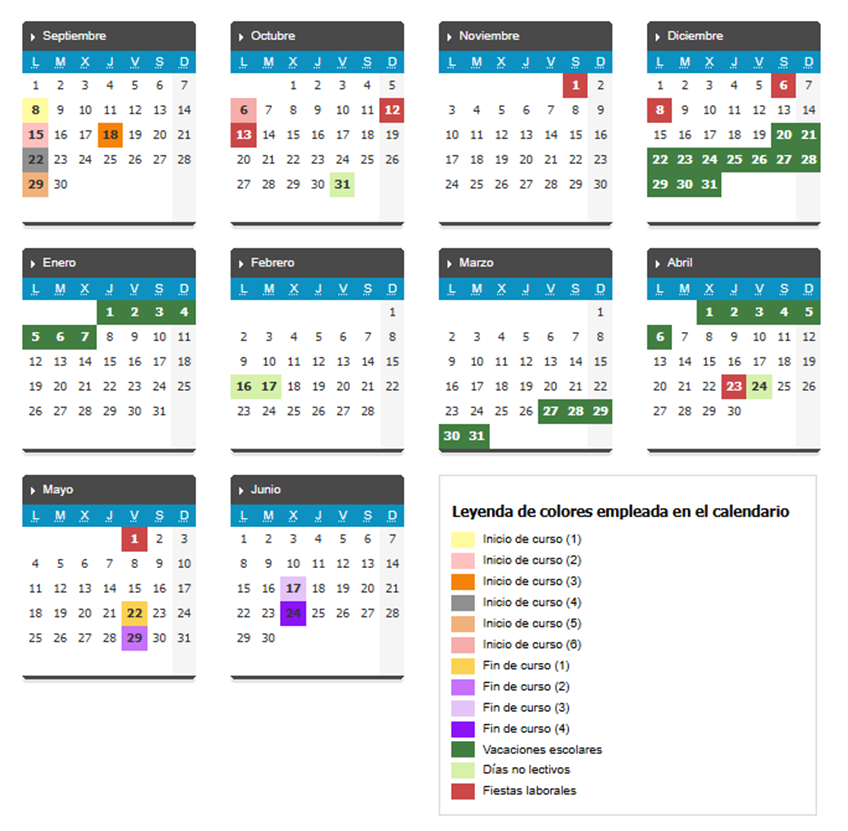 Septiembre

| L | M | X | J | V | S | D |
|---|---|---|---|---|---|---|
| 1 | 2 | 3 | 4 | 5 | 6 | 7 |
| 8 | 9 | 10 | 11 | 12 | 13 | 14 |
| 15 | 16 | 17 | 18 | 19 | 20 | 21 |
| 22 | 23 | 24 | 25 | 26 | 27 | 28 |
| 29 | 30 | | | | | |

Octubre

| L | M | X | J | V | S | D |
|---|---|---|---|---|---|---|
| | | 1 | 2 | 3 | 4 | 5 |
| 6 | 7 | 8 | 9 | 10 | 11 | 12 |
| 13 | 14 | 15 | 16 | 17 | 18 | 19 |
| 20 | 21 | 22 | 23 | 24 | 25 | 26 |
| 27 | 28 | 29 | 30 | 31 | | |

Noviembre

| L | M | X | J | V | S | D |
|---|---|---|---|---|---|---|
| | | | | | 1 | 2 |
| 3 | 4 | 5 | 6 | 7 | 8 | 9 |
| 10 | 11 | 12 | 13 | 14 | 15 | 16 |
| 17 | 18 | 19 | 20 | 21 | 22 | 23 |
| 24 | 25 | 26 | 27 | 28 | 29 | 30 |

Diciembre

| L | M | X | J | V | S | D |
|---|---|---|---|---|---|---|
| 1 | 2 | 3 | 4 | 5 | 6 | 7 |
| 8 | 9 | 10 | 11 | 12 | 13 | 14 |
| 15 | 16 | 17 | 18 | 19 | 20 | 21 |
| 22 | 23 | 24 | 25 | 26 | 27 | 28 |
| 29 | 30 | 31 | | | | |

Enero

| L | M | X | J | V | S | D |
|---|---|---|---|---|---|---|
| | | | 1 | 2 | 3 | 4 |
| 5 | 6 | 7 | 8 | 9 | 10 | 11 |
| 12 | 13 | 14 | 15 | 16 | 17 | 18 |
| 19 | 20 | 21 | 22 | 23 | 24 | 25 |
| 26 | 27 | 28 | 29 | 30 | 31 | |

Febrero

| L | M | X | J | V | S | D |
|---|---|---|---|---|---|---|
| | | | | | | 1 |
| 2 | 3 | 4 | 5 | 6 | 7 | 8 |
| 9 | 10 | 11 | 12 | 13 | 14 | 15 |
| 16 | 17 | 18 | 19 | 20 | 21 | 22 |
| 23 | 24 | 25 | 26 | 27 | 28 | |

Marzo

| L | M | X | J | V | S | D |
|---|---|---|---|---|---|---|
| | | | | | | 1 |
| 2 | 3 | 4 | 5 | 6 | 7 | 8 |
| 9 | 10 | 11 | 12 | 13 | 14 | 15 |
| 16 | 17 | 18 | 19 | 20 | 21 | 22 |
| 23 | 24 | 25 | 26 | 27 | 28 | 29 |
| 30 | 31 | | | | | |

Abril

| L | M | X | J | V | S | D |
|---|---|---|---|---|---|---|
| | | 1 | 2 | 3 | 4 | 5 |
| 6 | 7 | 8 | 9 | 10 | 11 | 12 |
| 13 | 14 | 15 | 16 | 17 | 18 | 19 |
| 20 | 21 | 22 | 23 | 24 | 25 | 26 |
| 27 | 28 | 29 | 30 | | | |

Mayo

| L | M | X | J | V | S | D |
|---|---|---|---|---|---|---|
| | | | | 1 | 2 | 3 |
| 4 | 5 | 6 | 7 | 8 | 9 | 10 |
| 11 | 12 | 13 | 14 | 15 | 16 | 17 |
| 18 | 19 | 20 | 21 | 22 | 23 | 24 |
| 25 | 26 | 27 | 28 | 29 | 30 | 31 |

Junio

| L | M | X | J | V | S | D |
|---|---|---|---|---|---|---|
| 1 | 2 | 3 | 4 | 5 | 6 | 7 |
| 8 | 9 | 10 | 11 | 12 | 13 | 14 |
| 15 | 16 | 17 | 18 | 19 | 20 | 21 |
| 22 | 23 | 24 | 25 | 26 | 27 | 28 |
| 29 | 30 | | | | | |

Leyenda de colores empleada en el calendario

Inicio de curso (1)
Inicio de curso (2)
Inicio de curso (3)
Inicio de curso (4)
Inicio de curso (5)
Inicio de curso (6)
Fin de curso (1)
Fin de curso (2)
Fin de curso (3)
Fin de curso (4)
Vacaciones escolares
Días no lectivos
Fiestas laborales